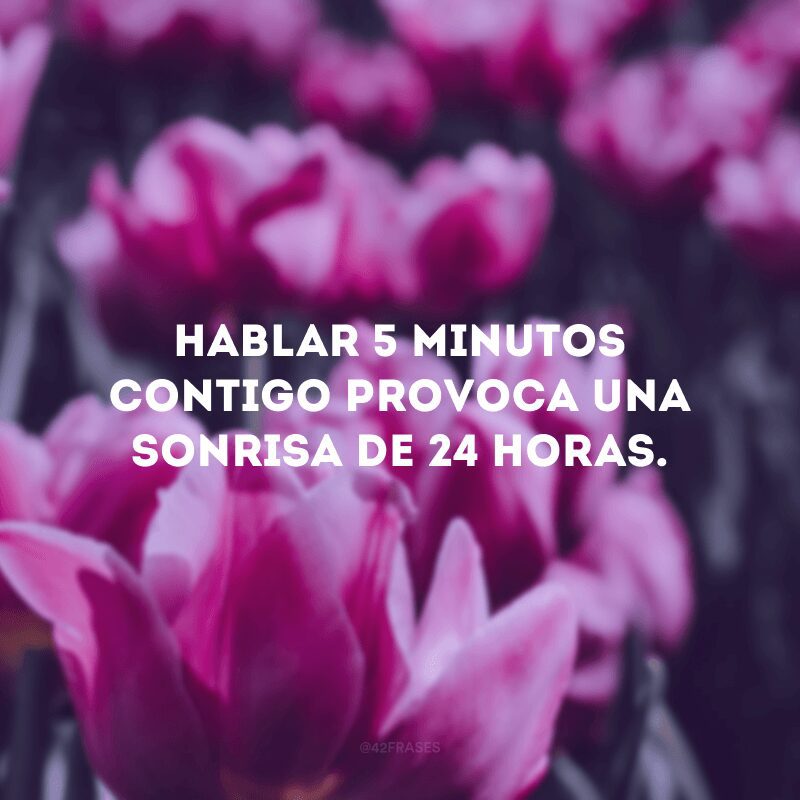 HABLAR 5 MINUTOS CONTIGO PROVOCA UNA SONRISA DE 24 HORAS.

@42FRASES